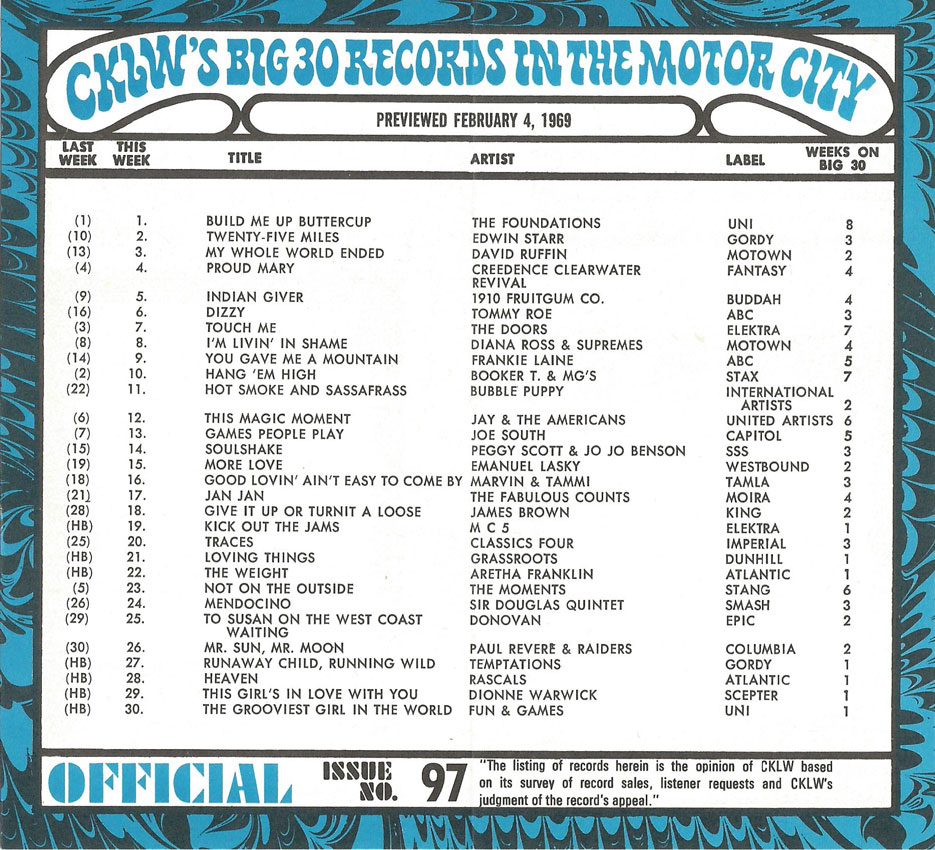 CKLW'S BIG 30 RECORDS IN THE MOTOR CITY

PREVIEWED FEBRUARY 4, 1969

| LAST WEEK | THIS WEEK | TITLE | ARTIST | LABEL | WEEKS ON BIG 30 |
|---|---|---|---|---|---|
| (1) | 1. | BUILD ME UP BUTTERCUP | THE FOUNDATIONS | UNI | 8 |
| (10) | 2. | TWENTY-FIVE MILES | EDWIN STARR | GORDY | 3 |
| (13) | 3. | MY WHOLE WORLD ENDED | DAVID RUFFIN | MOTOWN | 2 |
| (4) | 4. | PROUD MARY | CREEDENCE CLEARWATER REVIVAL | FANTASY | 4 |
| (9) | 5. | INDIAN GIVER | 1910 FRUITGUM CO. | BUDDAH | 4 |
| (16) | 6. | DIZZY | TOMMY ROE | ABC | 3 |
| (3) | 7. | TOUCH ME | THE DOORS | ELEKTRA | 7 |
| (8) | 8. | I'M LIVIN' IN SHAME | DIANA ROSS & SUPREMES | MOTOWN | 4 |
| (14) | 9. | YOU GAVE ME A MOUNTAIN | FRANKIE LAINE | ABC | 5 |
| (2) | 10. | HANG 'EM HIGH | BOOKER T. & MG'S | STAX | 7 |
| (22) | 11. | HOT SMOKE AND SASSAFRASS | BUBBLE PUPPY | INTERNATIONAL ARTISTS | 2 |
| (6) | 12. | THIS MAGIC MOMENT | JAY & THE AMERICANS | UNITED ARTISTS | 6 |
| (7) | 13. | GAMES PEOPLE PLAY | JOE SOUTH | CAPITOL | 5 |
| (15) | 14. | SOULSHAKE | PEGGY SCOTT & JO JO BENSON | SSS | 3 |
| (19) | 15. | MORE LOVE | EMANUEL LASKY | WESTBOUND | 2 |
| (18) | 16. | GOOD LOVIN' AIN'T EASY TO COME BY | MARVIN & TAMMI | TAMLA | 3 |
| (21) | 17. | JAN JAN | THE FABULOUS COUNTS | MOIRA | 4 |
| (28) | 18. | GIVE IT UP OR TURNIT A LOOSE | JAMES BROWN | KING | 2 |
| (HB) | 19. | KICK OUT THE JAMS | M C 5 | ELEKTRA | 1 |
| (25) | 20. | TRACES | CLASSICS FOUR | IMPERIAL | 3 |
| (HB) | 21. | LOVING THINGS | GRASSROOTS | DUNHILL | 1 |
| (HB) | 22. | THE WEIGHT | ARETHA FRANKLIN | ATLANTIC | 1 |
| (5) | 23. | NOT ON THE OUTSIDE | THE MOMENTS | STANG | 6 |
| (26) | 24. | MENDOCINO | SIR DOUGLAS QUINTET | SMASH | 3 |
| (29) | 25. | TO SUSAN ON THE WEST COAST WAITING | DONOVAN | EPIC | 2 |
| (30) | 26. | MR. SUN, MR. MOON | PAUL REVERE & RAIDERS | COLUMBIA | 2 |
| (HB) | 27. | RUNAWAY CHILD, RUNNING WILD | TEMPTATIONS | GORDY | 1 |
| (HB) | 28. | HEAVEN | RASCALS | ATLANTIC | 1 |
| (HB) | 29. | THIS GIRL'S IN LOVE WITH YOU | DIONNE WARWICK | SCEPTER | 1 |
| (HB) | 30. | THE GROOVIEST GIRL IN THE WORLD | FUN & GAMES | UNI | 1 |

OFFICIAL

ISSUE NO. 97

"The listing of records herein is the opinion of CKLW based on its survey of record sales, listener requests and CKLW's judgment of the record's appeal."